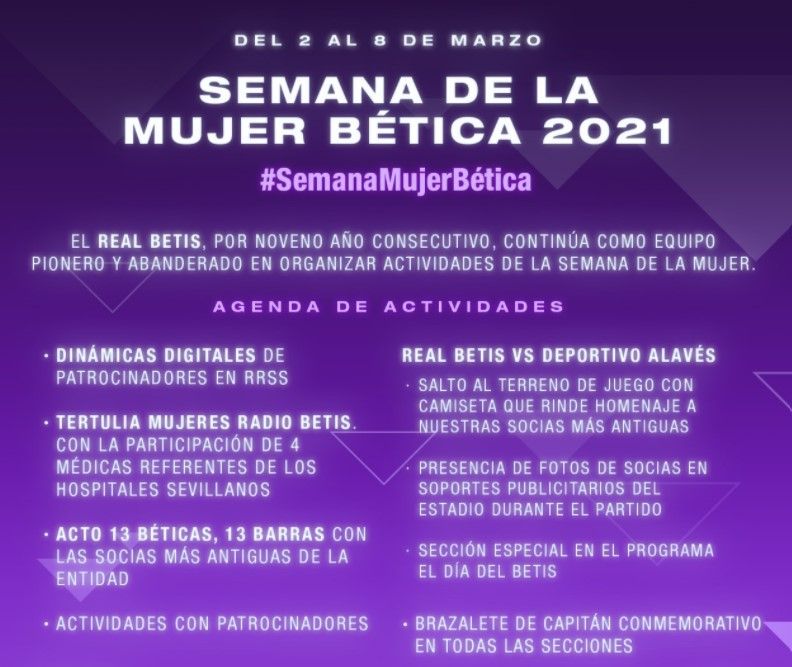 DEL 2 AL 8 DE MARZO

SEMANA DE LA
MUJER BÉTICA 2021

#SemanaMujerBética

EL REAL BETIS, POR NOVENO AÑO CONSECUTIVO, CONTINÚA COMO EQUIPO PIONERO Y ABANDERADO EN ORGANIZAR ACTIVIDADES DE LA SEMANA DE LA MUJER.

AGENDA DE ACTIVIDADES

• DINÁMICAS DIGITALES DE PATROCINADORES EN RRSS

• TERTULIA MUJERES RADIO BETIS. CON LA PARTICIPACIÓN DE 4 MÉDICAS REFERENTES DE LOS HOSPITALES SEVILLANOS

• ACTO 13 BÉTICAS, 13 BARRAS CON LAS SOCIAS MÁS ANTIGUAS DE LA ENTIDAD

• ACTIVIDADES CON PATROCINADORES

REAL BETIS VS DEPORTIVO ALAVÉS

• SALTO AL TERRENO DE JUEGO CON CAMISETA QUE RINDE HOMENAJE A NUESTRAS SOCIAS MÁS ANTIGUAS

• PRESENCIA DE FOTOS DE SOCIAS EN SOPORTES PUBLICITARIOS DEL ESTADIO DURANTE EL PARTIDO

• SECCIÓN ESPECIAL EN EL PROGRAMA EL DÍA DEL BETIS

• BRAZALETE DE CAPITÁN CONMEMORATIVO EN TODAS LAS SECCIONES